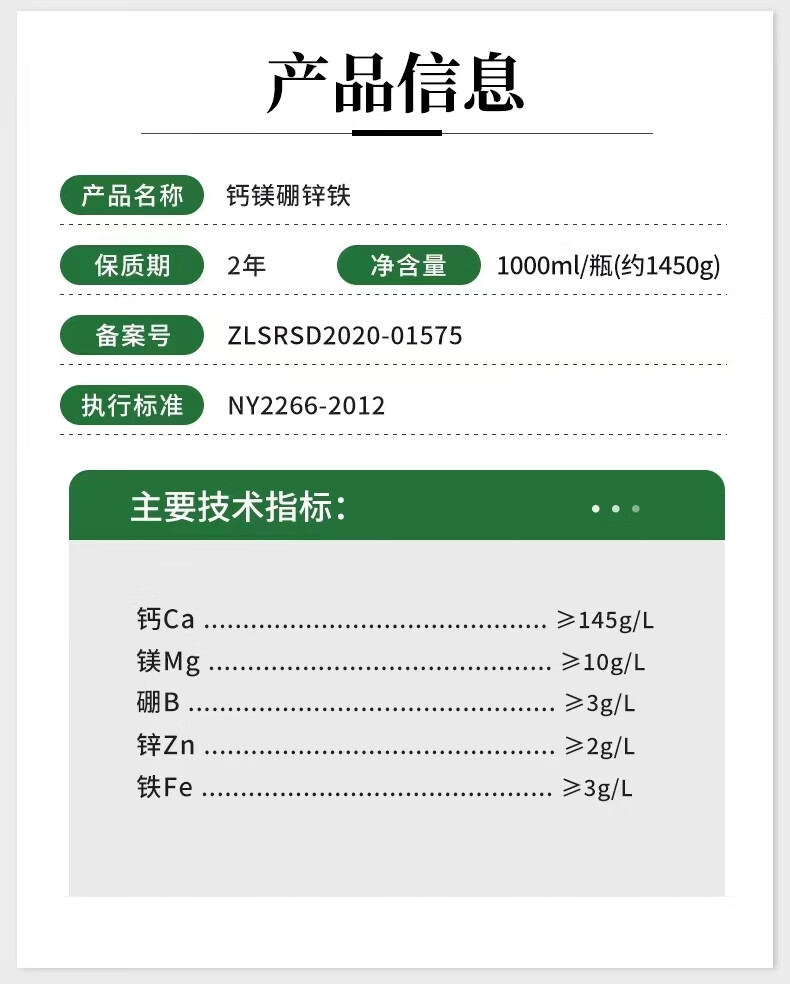 产品信息

产品名称 钙镁硼锌铁

保质期 2年 净含量 1000ml/瓶(约1450g)

备案号 ZLSRSD2020-01575

执行标准 NY2266-2012

主要技术指标:

钙Ca ≥145g/L
镁Mg ≥10g/L
硼B ≥3g/L
锌Zn ≥2g/L
铁Fe ≥3g/L